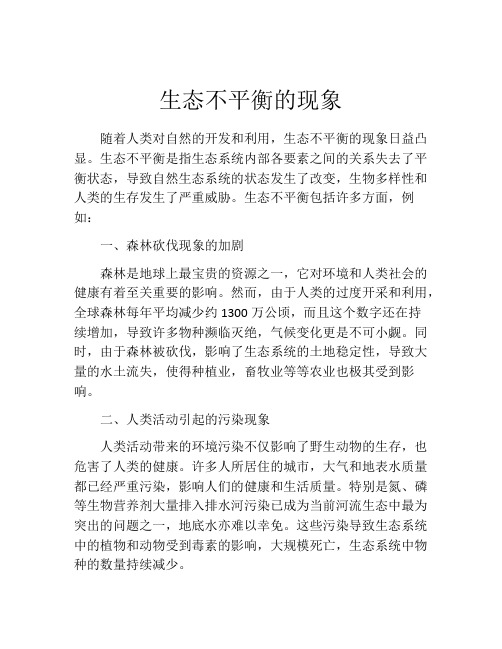 生态不平衡的现象

随着人类对自然的开发和利用，生态不平衡的现象日益凸显。生态不平衡是指生态系统内部各要素之间的关系失去了平衡状态，导致自然生态系统的状态发生了改变，生物多样性和人类的生存发生了严重威胁。生态不平衡包括许多方面，例如：

一、森林砍伐现象的加剧

森林是地球上最宝贵的资源之一，它对环境和人类社会的健康有着至关重要的影响。然而，由于人类的过度开采和利用，全球森林每年平均减少约 1300 万公顷，而且这个数字还在持续增加，导致许多物种濒临灭绝，气候变化更是不可小觑。同时，由于森林被砍伐，影响了生态系统的土地稳定性，导致大量的水土流失，使得种植业，畜牧业等等农业也极其受到影响。

二、人类活动引起的污染现象

人类活动带来的环境污染不仅影响了野生动物的生存，也危害了人类的健康。许多人所居住的城市，大气和地表水质量都已经严重污染，影响人们的健康和生活质量。特别是氮、磷等生物营养剂大量排入排水河污染已成为当前河流生态中最为突出的问题之一，地底水亦难以幸免。这些污染导致生态系统中的植物和动物受到毒素的影响，大规模死亡，生态系统中物种的数量持续减少。